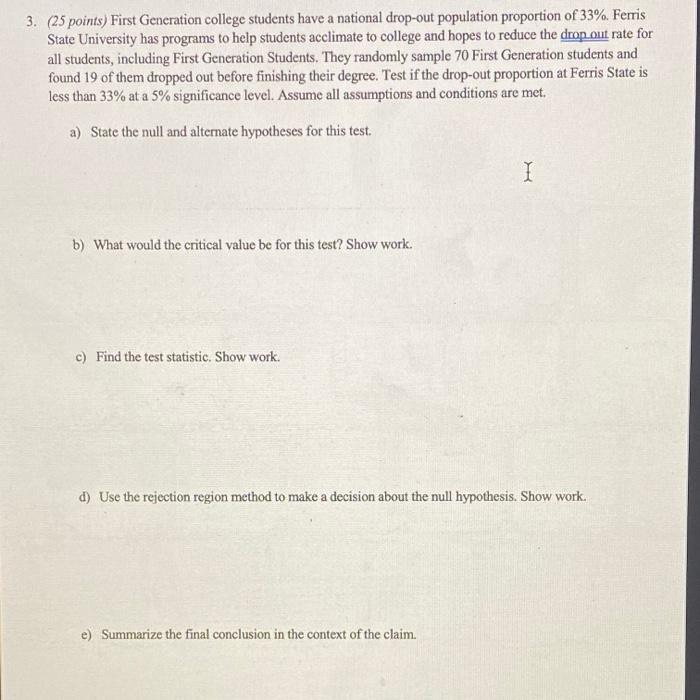 3. (25 points) First Generation college students have a national drop-out population proportion of 33%. Ferris State University has programs to help students acclimate to college and hopes to reduce the drop out rate for all students, including First Generation Students. They randomly sample 70 First Generation students and found 19 of them dropped out before finishing their degree. Test if the drop-out proportion at Ferris State is less than 33% at a 5% significance level. Assume all assumptions and conditions are met.

a) State the null and alternate hypotheses for this test.

b) What would the critical value be for this test? Show work.

c) Find the test statistic. Show work.

d) Use the rejection region method to make a decision about the null hypothesis. Show work.

e) Summarize the final conclusion in the context of the claim.